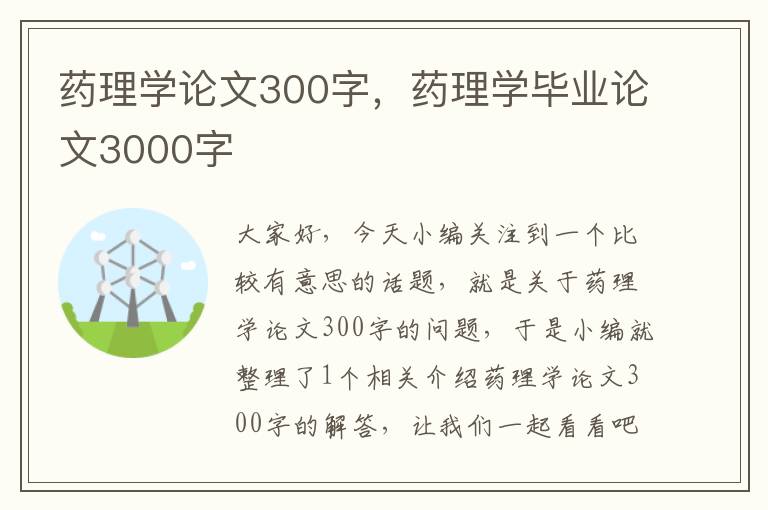 药理学论文300字，药理学毕业论文3000字

大家好，今天小编关注到一个比较有意思的话题，就是关于药理学论文300字的问题，于是小编就整理了1个相关介绍药理学论文300字的解答，让我们一起看看吧